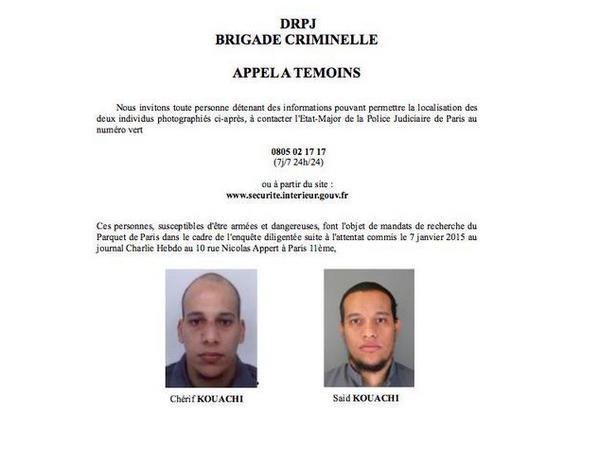 DRPJ
BRIGADE CRIMINELLE

APPEL A TEMOINS

Nous invitons toute personne détenant des informations pouvant permettre la localisation des deux individus photographiés ci-après, à contacter l'Etat-Major de la Police Judiciaire de Paris au numéro vert

0805 02 17 17
(7j/7 24h/24)

ou à partir du site :
www.securite.interieur.gouv.fr

Ces personnes, susceptibles d'être armées et dangereuses, font l'objet de mandats de recherche du Parquet de Paris dans le cadre de l'enquête diligentée suite à l'attentat commis le 7 janvier 2015 au journal Charlie Hebdo au 10 rue Nicolas Appert à Paris 11ème,

Chérif KOUACHI

Said KOUACHI